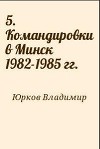 5. Командировки в Минск 1982-1985 гг.

Юрков Владимир